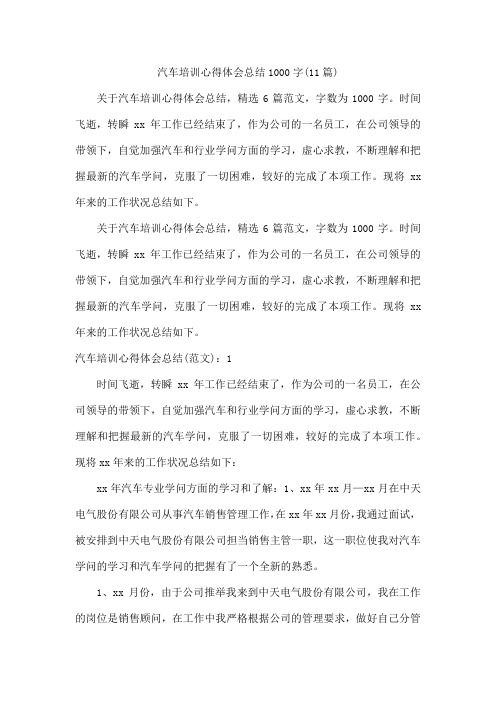 汽车培训心得体会总结1000字(11篇)

关于汽车培训心得体会总结，精选6篇范文，字数为1000字。时间飞逝，转瞬xx年工作已经结束了，作为公司的一名员工，在公司领导的带领下，自觉加强汽车和行业学问方面的学习，虚心求教，不断理解和把握最新的汽车学问，克服了一切困难，较好的完成了本项工作。现将xx年来的工作状况总结如下。

关于汽车培训心得体会总结，精选6篇范文，字数为1000字。时间飞逝，转瞬xx年工作已经结束了，作为公司的一名员工，在公司领导的带领下，自觉加强汽车和行业学问方面的学习，虚心求教，不断理解和把握最新的汽车学问，克服了一切困难，较好的完成了本项工作。现将xx年来的工作状况总结如下。

汽车培训心得体会总结(范文)：1

时间飞逝，转瞬xx年工作已经结束了，作为公司的一名员工，在公司领导的带领下，自觉加强汽车和行业学问方面的学习，虚心求教，不断理解和把握最新的汽车学问，克服了一切困难，较好的完成了本项工作。现将xx年来的工作状况总结如下：

xx年汽车专业学问方面的学习和了解：1、xx年xx月—xx月在中天电气股份有限公司从事汽车销售管理工作，在xx年xx月份，我通过面试，被安排到中天电气股份有限公司担当销售主管一职，这一职位使我对汽车学问的学习和汽车学问的把握有了一个全新的熟悉。

1、xx月份，由于公司推举我来到中天电气股份有限公司，我在工作的岗位是销售顾问，在工作中我严格根据公司的管理要求，做好自己分管